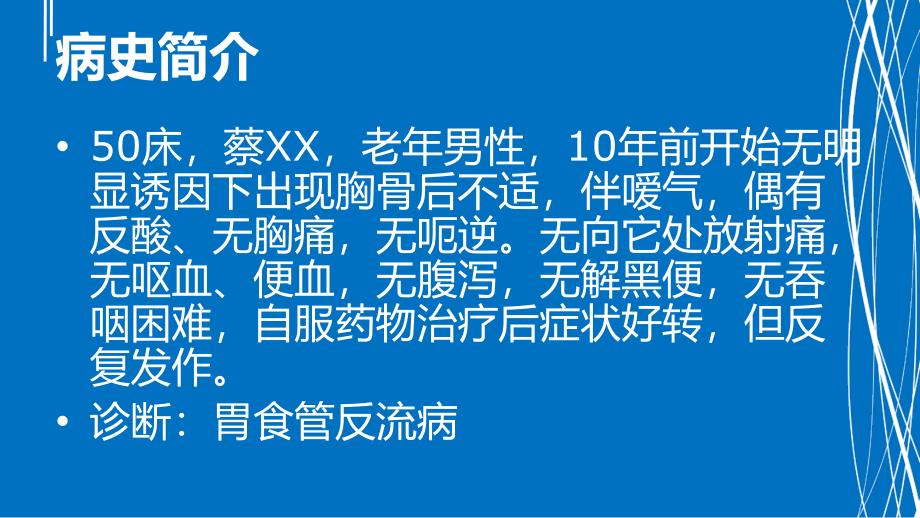 病史简介

• 50床，蔡XX，老年男性，10年前开始无明显诱因下出现胸骨后不适，伴嗳气，偶有反酸、无胸痛，无呃逆。无向它处放射痛，无呕血、便血，无腹泻，无解黑便，无吞咽困难，自服药物治疗后症状好转，但反复发作。

• 诊断：胃食管反流病